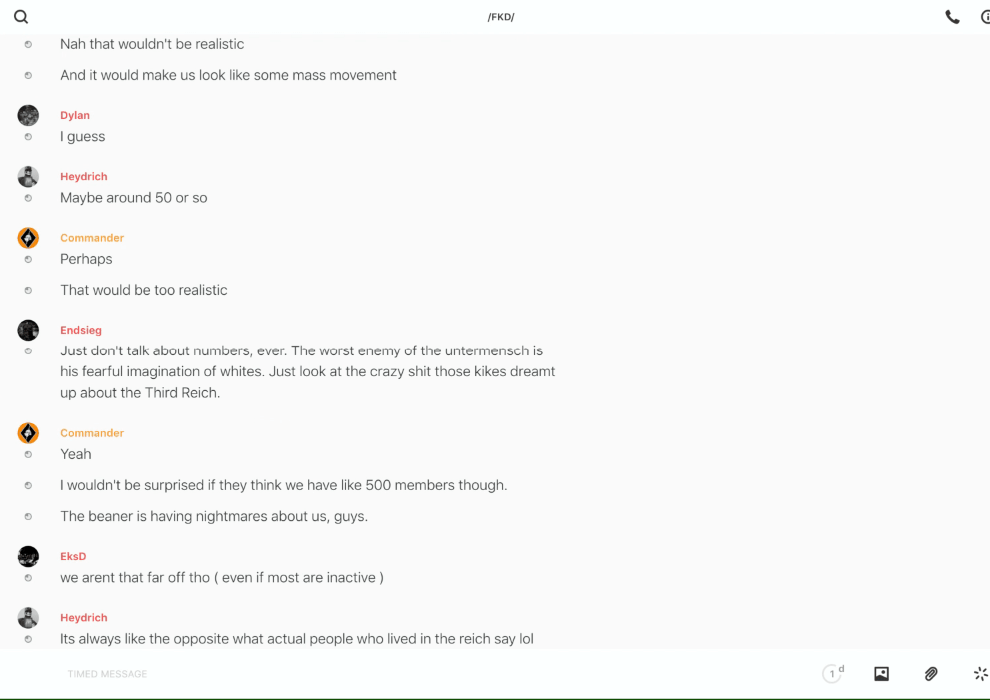 /FKD/

Nah that wouldn't be realistic

And it would make us look like some mass movement

Dylan
I guess

Heydrich
Maybe around 50 or so

Commander
Perhaps

That would be too realistic

Endsieg
Just don't talk about numbers, ever. The worst enemy of the untermensch is his fearful imagination of whites. Just look at the crazy shit those kikes dreamt up about the Third Reich.

Commander
Yeah

I wouldn't be surprised if they think we have like 500 members though.

The beaner is having nightmares about us, guys.

EksD
we arent that far off tho ( even if most are inactive )

Heydrich
Its always like the opposite what actual people who lived in the reich say lol

TIMED MESSAGE

1 d